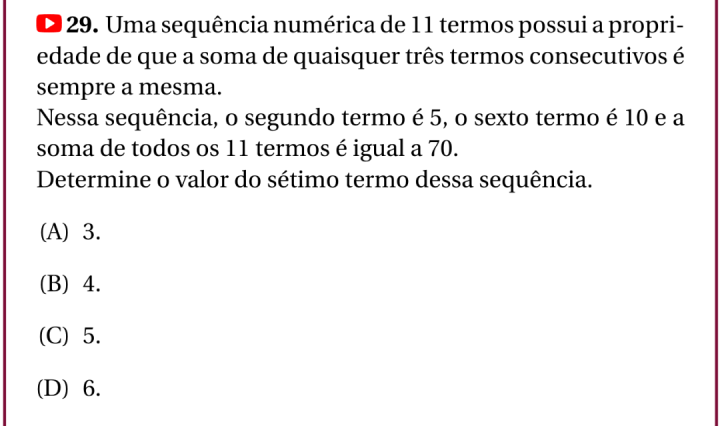 29. Uma sequência numérica de 11 termos possui a propriedade de que a soma de quaisquer três termos consecutivos é sempre a mesma.
Nessa sequência, o segundo termo é 5, o sexto termo é 10 e a soma de todos os 11 termos é igual a 70.
Determine o valor do sétimo termo dessa sequência.

(A) 3.

(B) 4.

(C) 5.

(D) 6.